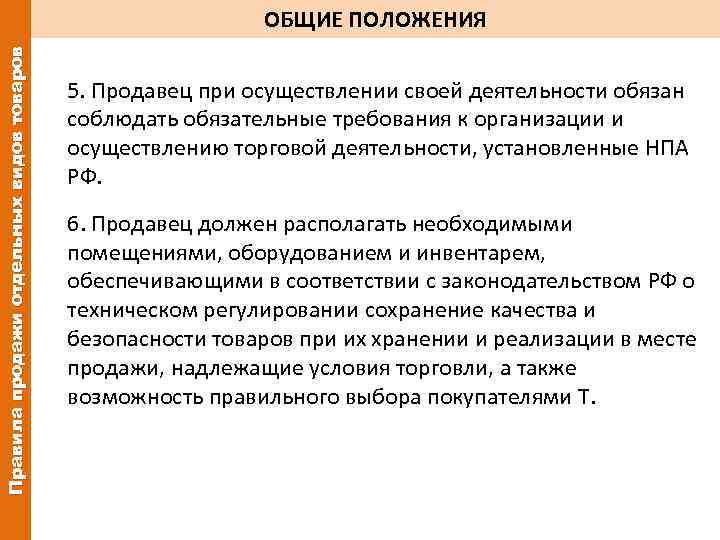 Правила продажи отдельных видов товаров

ОБЩИЕ ПОЛОЖЕНИЯ

5. Продавец при осуществлении своей деятельности обязан соблюдать обязательные требования к организации и осуществлению торговой деятельности, установленные НПА РФ.

6. Продавец должен располагать необходимыми помещениями, оборудованием и инвентарем, обеспечивающими в соответствии с законодательством РФ о техническом регулировании сохранение качества и безопасности товаров при их хранении и реализации в месте продажи, надлежащие условия торговли, а также возможность правильного выбора покупателями Т.